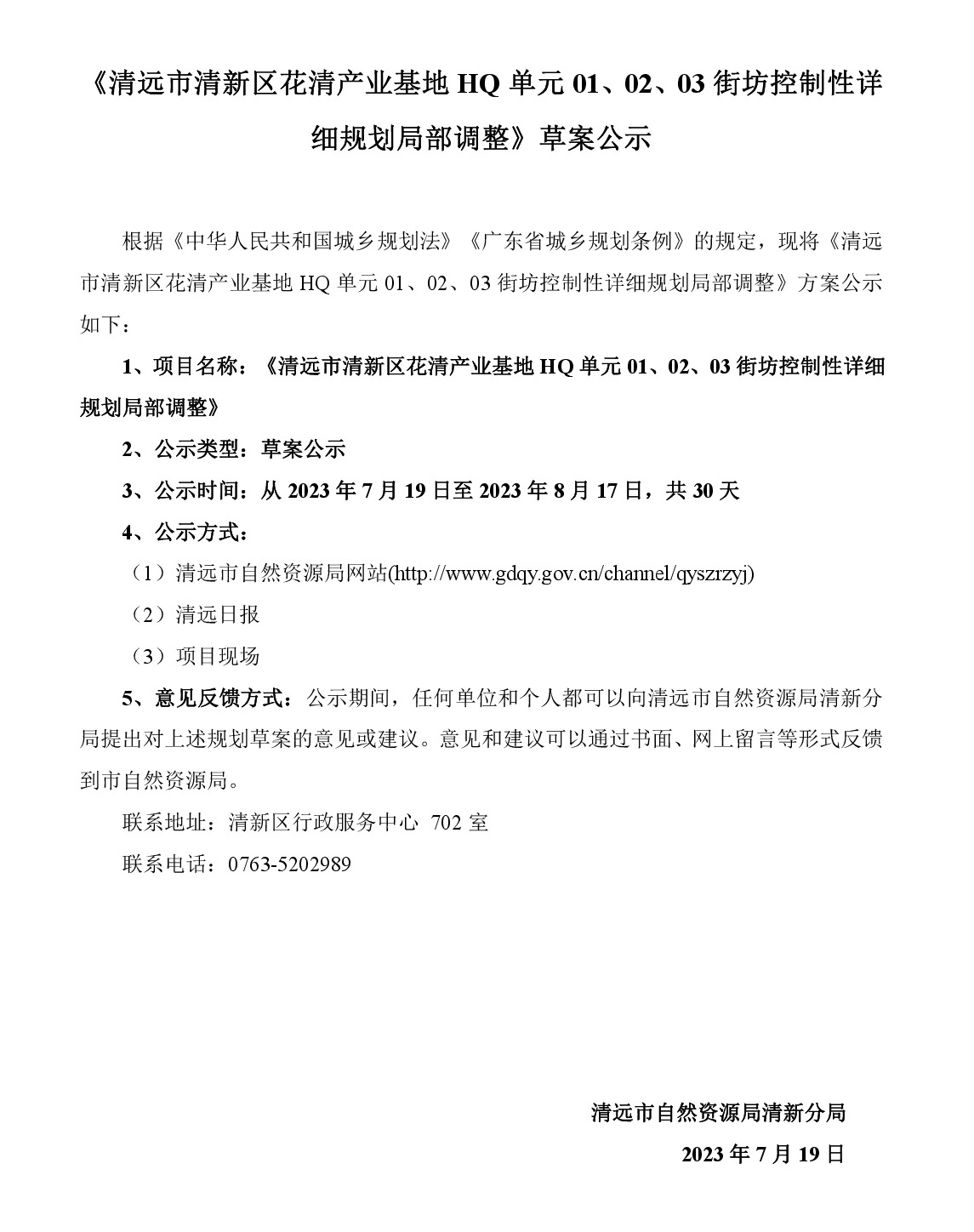 《清远市清新区花清产业基地 HQ 单元 01、02、03 街坊控制性详细规划局部调整》草案公示

根据《中华人民共和国城乡规划法》《广东省城乡规划条例》的规定，现将《清远市清新区花清产业基地 HQ 单元 01、02、03 街坊控制性详细规划局部调整》方案公示如下：

1、项目名称：《清远市清新区花清产业基地 HQ 单元 01、02、03 街坊控制性详细规划局部调整》

2、公示类型：草案公示

3、公示时间：从 2023 年 7 月 19 日至 2023 年 8 月 17 日，共 30 天

4、公示方式：

（1）清远市自然资源局网站(http://www.gdqy.gov.cn/channel/qyszrzyj)

（2）清远日报

（3）项目现场

5、意见反馈方式：公示期间，任何单位和个人都可以向清远市自然资源局清新分局提出对上述规划草案的意见或建议。意见和建议可以通过书面、网上留言等形式反馈到市自然资源局。

联系地址：清新区行政服务中心 702 室

联系电话：0763-5202989

清远市自然资源局清新分局

2023 年 7 月 19 日